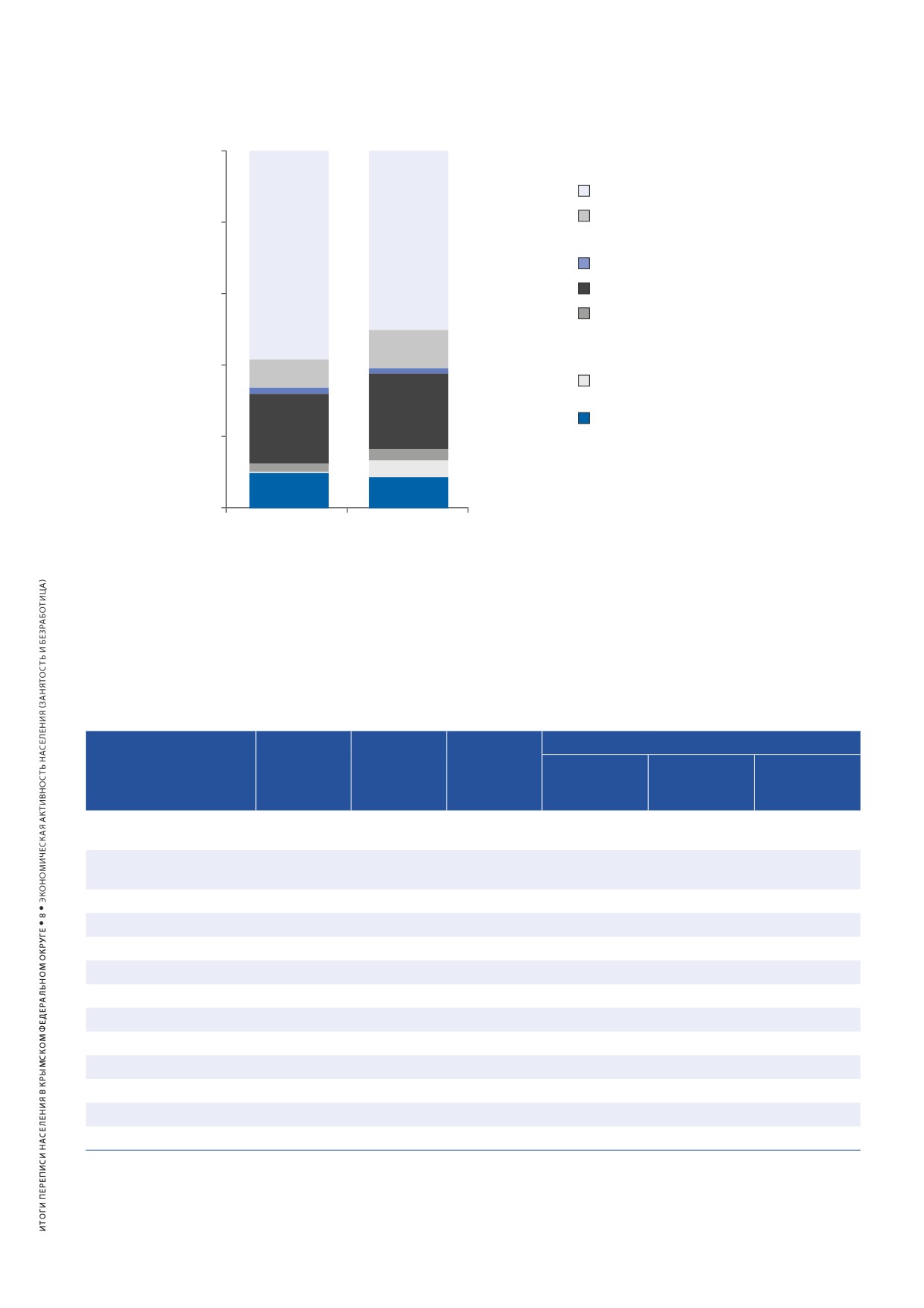 ИТОГИ ПЕРЕПИСИ НАСЕЛЕНИЯ В КРЫМСКОМ ФЕДЕРАЛЬНОМ ОКРУГЕ • 8 • ЭКОНОМИЧЕСКАЯ АКТИВНОСТЬ НАСЕЛЕНИЯ (ЗАНЯТОСТЬ И БЕЗРАБОТИЦА)